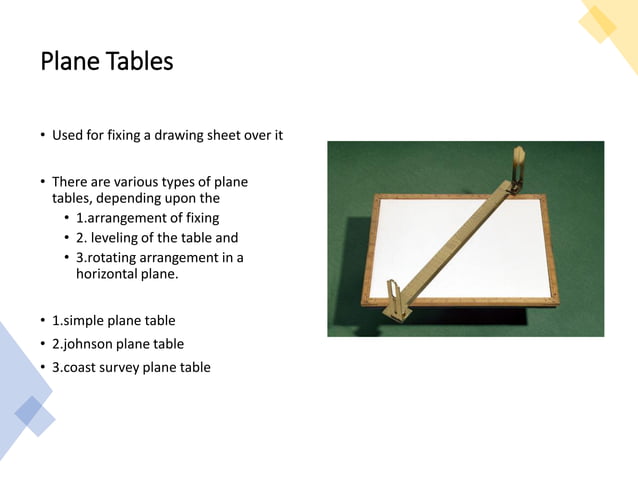 Plane Tables

• Used for fixing a drawing sheet over it

• There are various types of plane tables, depending upon the
  • 1.arrangement of fixing
  • 2. leveling of the table and
  • 3.rotating arrangement in a horizontal plane.

• 1.simple plane table
• 2.johnson plane table
• 3.coast survey plane table